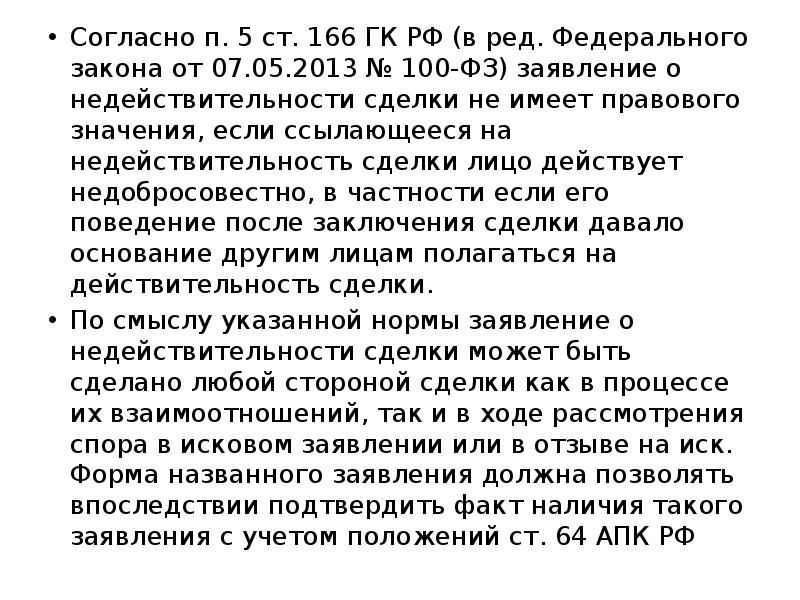 • Согласно п. 5 ст. 166 ГК РФ (в ред. Федерального закона от 07.05.2013 № 100-ФЗ) заявление о недействительности сделки не имеет правового значения, если ссылающееся на недействительность сделки лицо действует недобросовестно, в частности если его поведение после заключения сделки давало основание другим лицам полагаться на действительность сделки.

• По смыслу указанной нормы заявление о недействительности сделки может быть сделано любой стороной сделки как в процессе их взаимоотношений, так и в ходе рассмотрения спора в исковом заявлении или в отзыве на иск. Форма названного заявления должна позволять впоследствии подтвердить факт наличия такого заявления с учетом положений ст. 64 АПК РФ